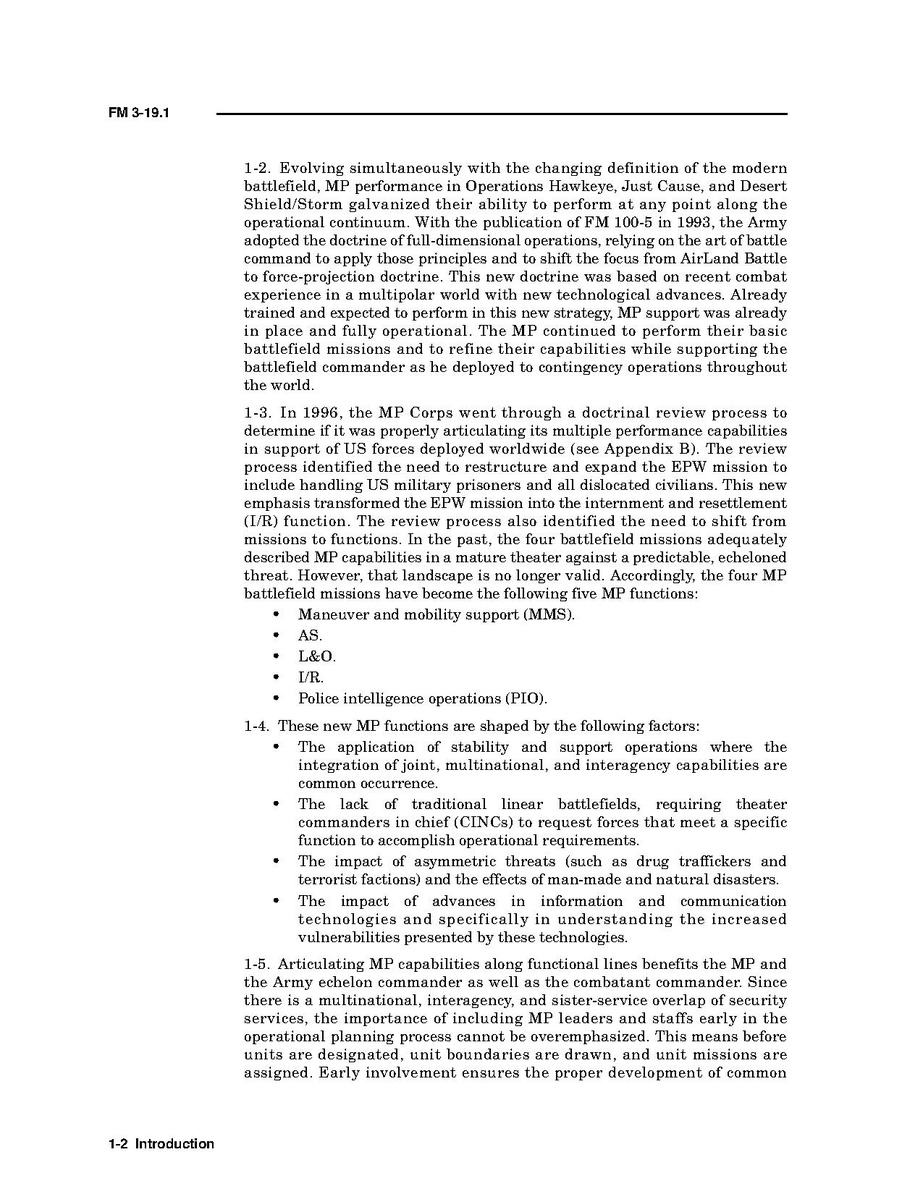 FM 3-19.1

1-2. Evolving simultaneously with the changing definition of the modern battlefield, MP performance in Operations Hawkeye, Just Cause, and Desert Shield/Storm galvanized their ability to perform at any point along the operational continuum. With the publication of FM 100-5 in 1993, the Army adopted the doctrine of full-dimensional operations, relying on the art of battle command to apply those principles and to shift the focus from AirLand Battle to force-projection doctrine. This new doctrine was based on recent combat experience in a multipolar world with new technological advances. Already trained and expected to perform in this new strategy, MP support was already in place and fully operational. The MP continued to perform their basic battlefield missions and to refine their capabilities while supporting the battlefield commander as he deployed to contingency operations throughout the world.

1-3. In 1996, the MP Corps went through a doctrinal review process to determine if it was properly articulating its multiple performance capabilities in support of US forces deployed worldwide (see Appendix B). The review process identified the need to restructure and expand the EPW mission to include handling US military prisoners and all dislocated civilians. This new emphasis transformed the EPW mission into the internment and resettlement (I/R) function. The review process also identified the need to shift from missions to functions. In the past, the four battlefield missions adequately described MP capabilities in a mature theater against a predictable, echeloned threat. However, that landscape is no longer valid. Accordingly, the four MP battlefield missions have become the following five MP functions:

• Maneuver and mobility support (MMS).
• AS.
• L&O.
• I/R.
• Police intelligence operations (PIO).

1-4. These new MP functions are shaped by the following factors:

• The application of stability and support operations where the integration of joint, multinational, and interagency capabilities are common occurrence.
• The lack of traditional linear battlefields, requiring theater commanders in chief (CINCs) to request forces that meet a specific function to accomplish operational requirements.
• The impact of asymmetric threats (such as drug traffickers and terrorist factions) and the effects of man-made and natural disasters.
• The impact of advances in information and communication technologies and specifically in understanding the increased vulnerabilities presented by these technologies.

1-5. Articulating MP capabilities along functional lines benefits the MP and the Army echelon commander as well as the combatant commander. Since there is a multinational, interagency, and sister-service overlap of security services, the importance of including MP leaders and staffs early in the operational planning process cannot be overemphasized. This means before units are designated, unit boundaries are drawn, and unit missions are assigned. Early involvement ensures the proper development of common

1-2 Introduction